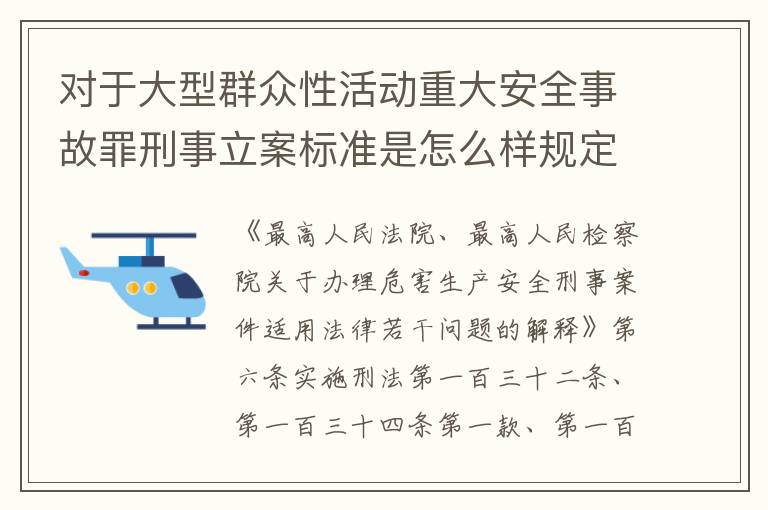 对于大型群众性活动重大安全事故罪刑事立案标准是怎么样规定

《最高人民法院、最高人民检察院关于办理危害生产安全刑事案件适用法律若干问题的解释》第六条实施刑法第一百三十二条、第一百三十四条第一款、第一百